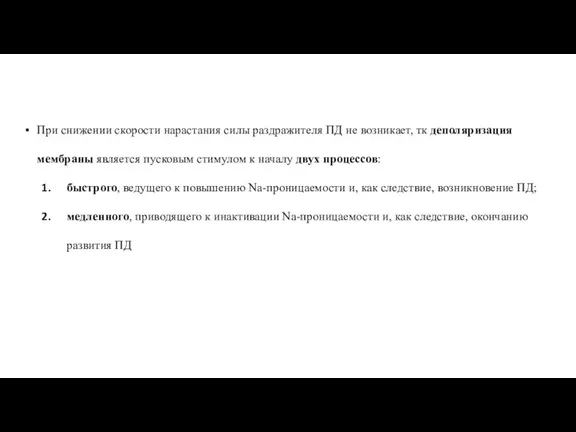 ▪ При снижении скорости нарастания силы раздражителя ПД не возникает, тк деполяризация мембраны является пусковым стимулом к началу двух процессов:

1. быстрого, ведущего к повышению Na-проницаемости и, как следствие, возникновение ПД;
2. медленного, приводящего к инактивации Na-проницаемости и, как следствие, окончанию развития ПД